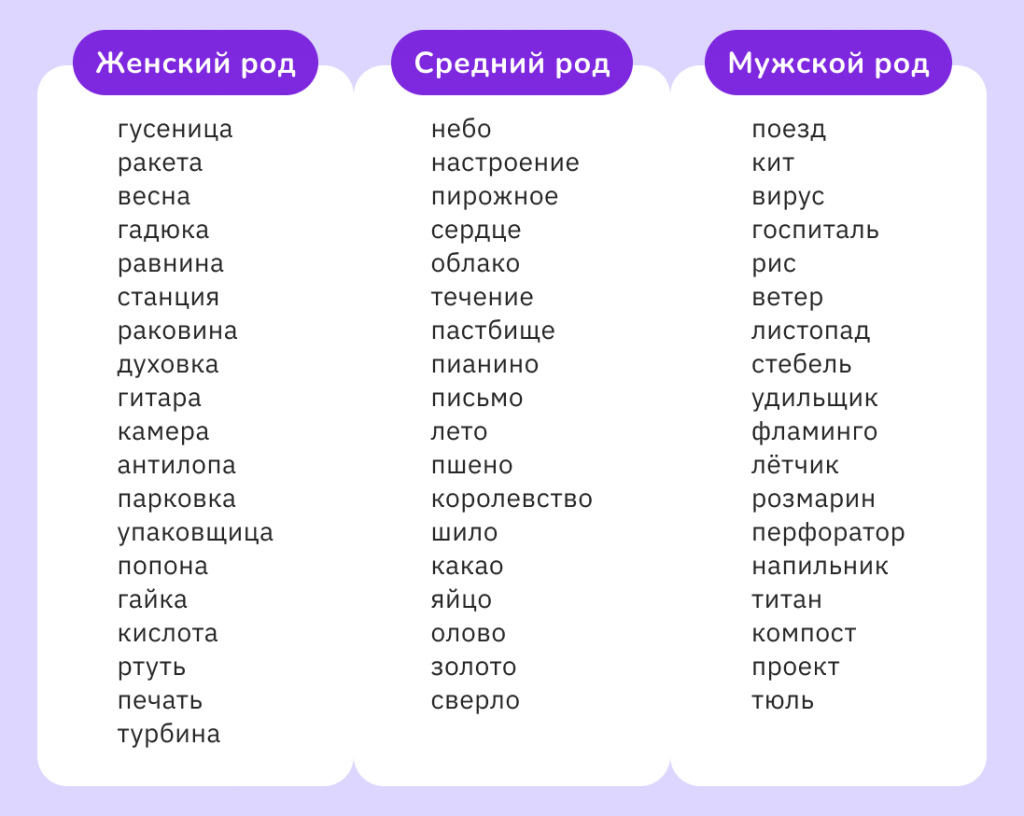 Женский род

гусеница
ракета
весна
гадюка
равнина
станция
раковина
духовка
гитара
камера
антилопа
парковка
упаковщица
попона
гайка
кислота
ртуть
печать
турбина

Средний род

небо
настроение
пирожное
сердце
облако
течение
пастбище
пианино
письмо
лето
пшено
королевство
шило
какао
яйцо
олово
золото
сверло

Мужской род

поезд
кит
вирус
госпиталь
рис
ветер
листопад
стебель
удильщик
фламинго
лётчик
розмарин
перфоратор
напильник
титан
компост
проект
тюль